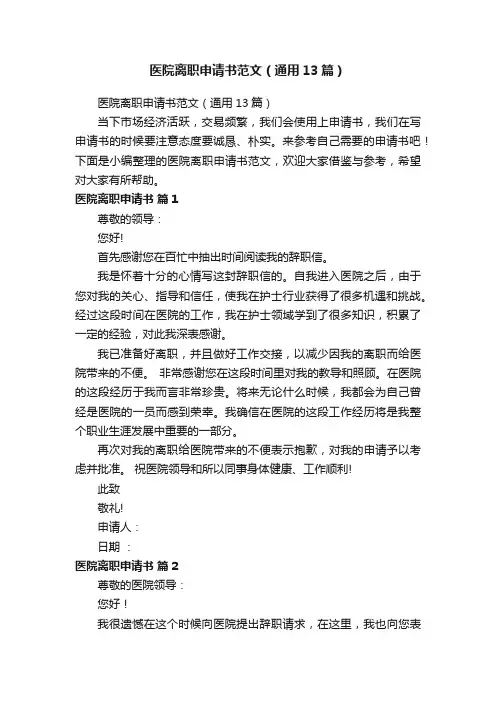 医院离职申请书范文（通用13篇）

医院离职申请书范文（通用13篇）

当下市场经济活跃，交易频繁，我们会使用上申请书，我们在写申请书的时候要注意态度要诚恳、朴实。来参考自己需要的申请书吧！下面是小编整理的医院离职申请书范文，欢迎大家借鉴与参考，希望对大家有所帮助。

医院离职申请书 篇1

尊敬的领导：

您好!

首先感谢您在百忙中抽出时间阅读我的辞职信。

我是怀着十分的心情写这封辞职信的。自我进入医院之后，由于您对我的关心、指导和信任，使我在护士行业获得了很多机遇和挑战。经过这段时间在医院的工作，我在护士领域学到了很多知识，积累了一定的经验，对此我深表感谢。

我已准备好离职，并且做好工作交接，以减少因我的离职而给医院带来的不便。 非常感谢您在这段时间里对我的教导和照顾。在医院的这段经历于我而言非常珍贵。将来无论什么时候，我都会为自己曾经是医院的一员而感到荣幸。我确信在医院的这段工作经历将是我整个职业生涯发展中重要的一部分。

再次对我的离职给医院带来的不便表示抱歉，对我的申请予以考虑并批准。 祝医院领导和所以同事身体健康、工作顺利!

此致

敬礼!

申请人：

日期 ：

医院离职申请书 篇2

尊敬的医院领导：

您好！

我很遗憾在这个时候向医院提出辞职请求，在这里，我也向您表